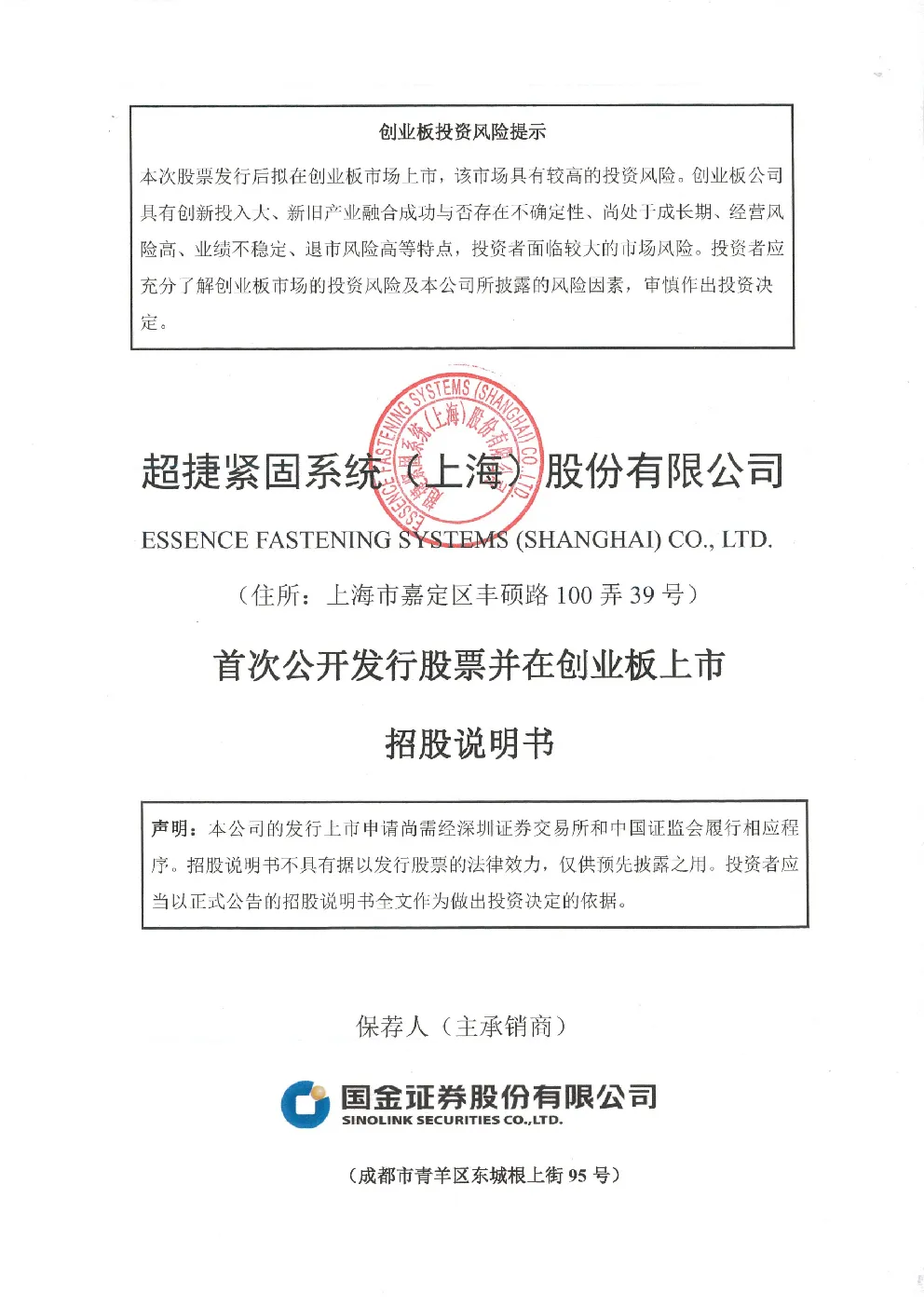 创业板投资风险提示

本次股票发行后拟在创业板市场上市，该市场具有较高的投资风险。创业板公司具有创新投入大、新旧产业融合成功与否存在不确定性、尚处于成长期、经营风险高、业绩不稳定、退市风险高等特点，投资者面临较大的市场风险。投资者应充分了解创业板市场的投资风险及本公司所披露的风险因素，审慎作出投资决定。

ESSENCE FASTENING SYSTEMS (SHANGHAI) CO., LTD. 超捷紧固系统（上海）股份有限公司

超捷紧固系统（上海）股份有限公司

ESSENCE FASTENING SYSTEMS (SHANGHAI) CO., LTD.

（住所：上海市嘉定区丰硕路 100 弄 39 号）

首次公开发行股票并在创业板上市

招股说明书

声明：本公司的发行上市申请尚需经深圳证券交易所和中国证监会履行相应程序。招股说明书不具有据以发行股票的法律效力，仅供预先披露之用。投资者应当以正式公告的招股说明书全文作为做出投资决定的依据。

保荐人（主承销商）

国金证券股份有限公司
SINOLINK SECURITIES CO.,LTD.

（成都市青羊区东城根上街 95 号）